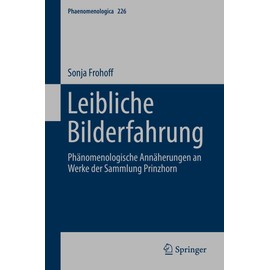 Phaenomenologica 226

Sonja Frohoff

Leibliche Bilderfahrung

Phänomenologische Annäherungen an Werke der Sammlung Prinzhorn

Springer